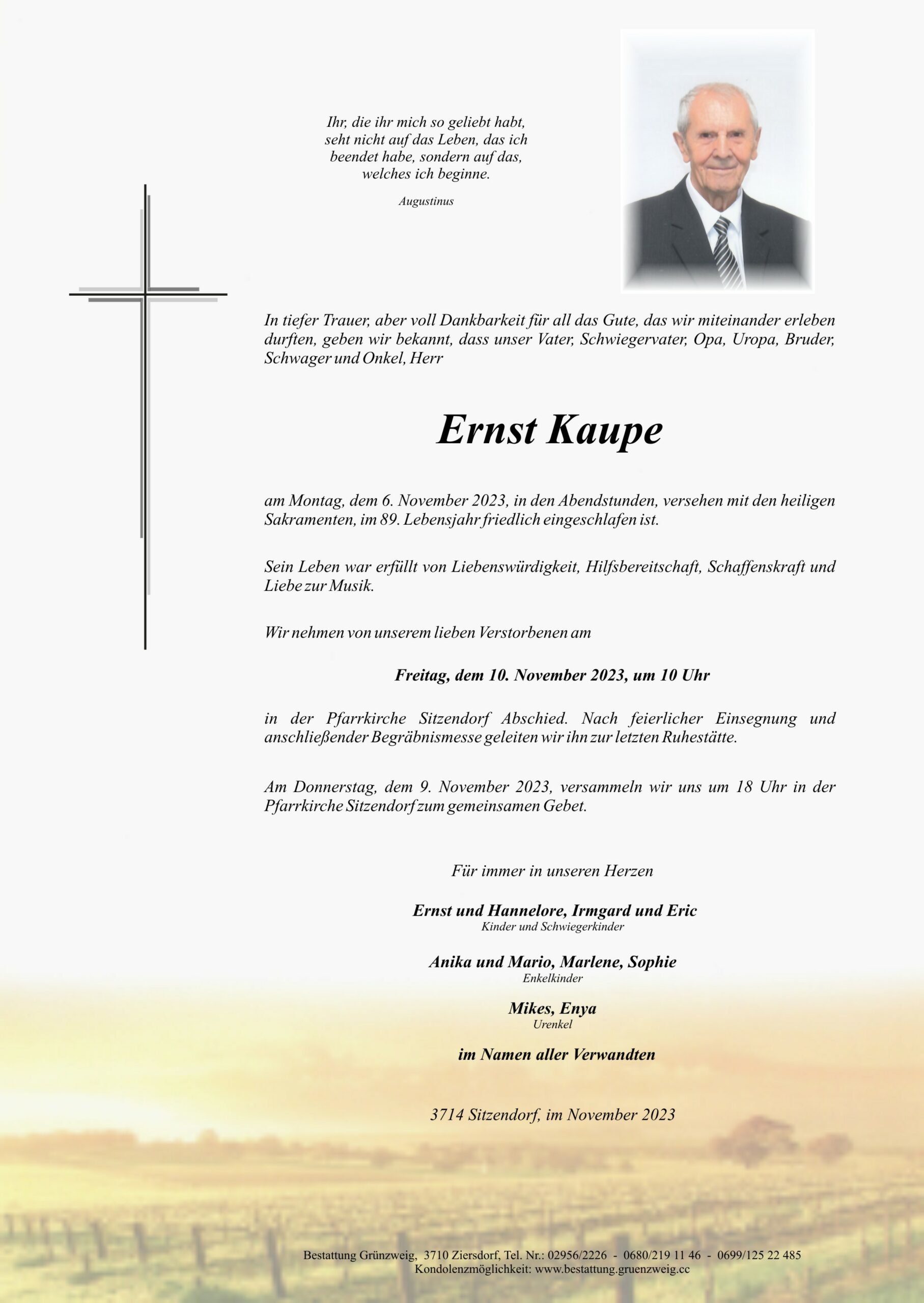 Ihr, die ihr mich so geliebt habt, seht nicht auf das Leben, das ich beendet habe, sondern auf das, welches ich beginne.

Augustinus

In tiefer Trauer, aber voll Dankbarkeit für all das Gute, das wir miteinander erleben durften, geben wir bekannt, dass unser Vater, Schwiegervater, Opa, Uropa, Bruder, Schwager und Onkel, Herr

Ernst Kaupe

am Montag, dem 6. November 2023, in den Abendstunden, versehen mit den heiligen Sakramenten, im 89. Lebensjahr friedlich eingeschlafen ist.

Sein Leben war erfüllt von Liebenswürdigkeit, Hilfsbereitschaft, Schaffenskraft und Liebe zur Musik.

Wir nehmen von unserem lieben Verstorbenen am

Freitag, dem 10. November 2023, um 10 Uhr

in der Pfarrkirche Sitzendorf Abschied. Nach feierlicher Einsegnung und anschließender Begräbnismesse geleiten wir ihn zur letzten Ruhestätte.

Am Donnerstag, dem 9. November 2023, versammeln wir uns um 18 Uhr in der Pfarrkirche Sitzendorf zum gemeinsamen Gebet.

Für immer in unseren Herzen

Ernst und Hannelore, Irmgard und Eric
Kinder und Schwiegerkinder

Anika und Mario, Marlene, Sophie
Enkelkinder

Mikes, Enya
Urenkel

im Namen aller Verwandten

3714 Sitzendorf, im November 2023

Bestattung Grünzweig, 3710 Ziersdorf, Tel. Nr.: 02956/2226 - 0680/219 11 46 - 0699/125 22 485
Kondolenzmöglichkeit: www.bestattung.gruenzweig.cc